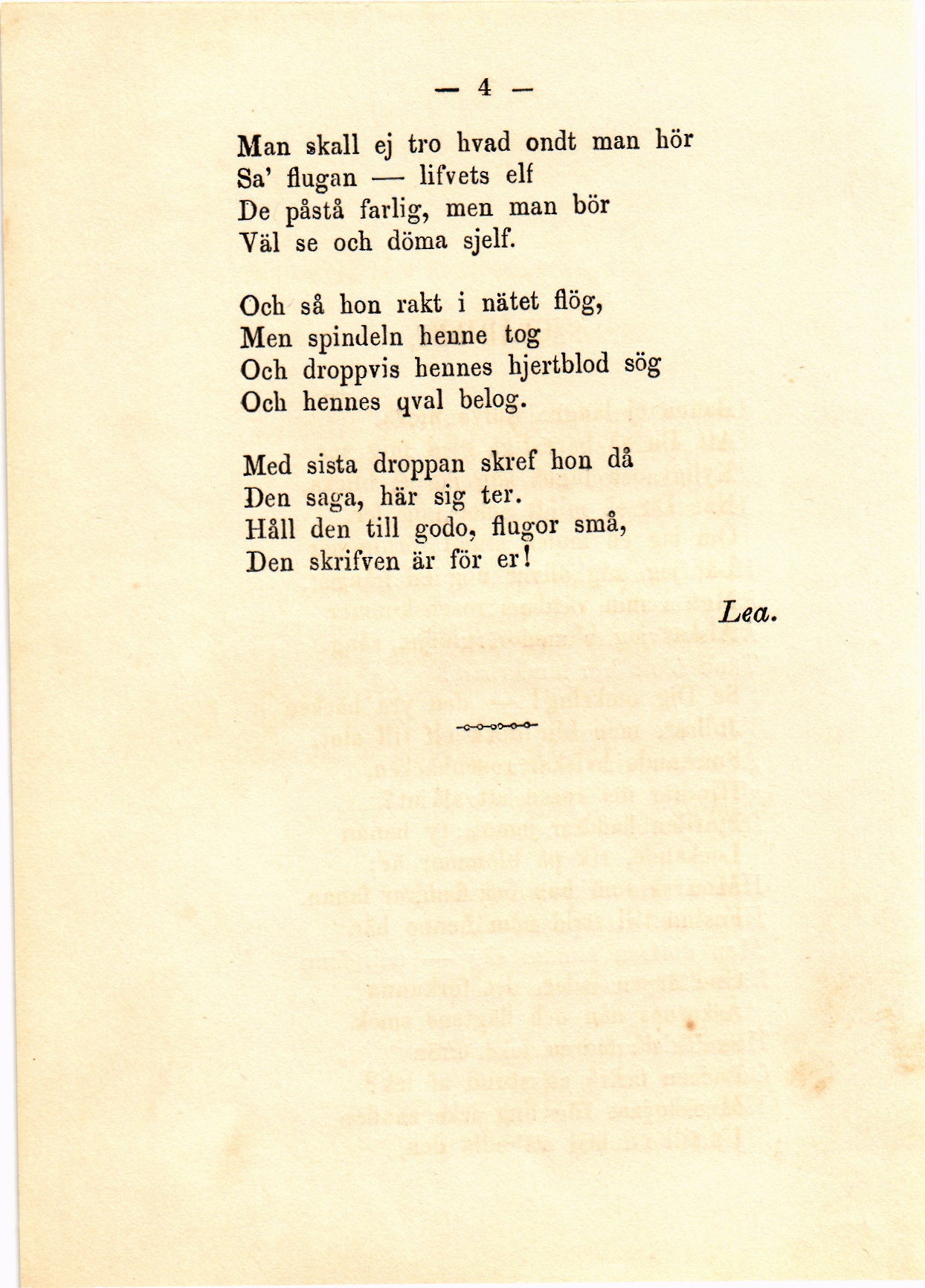 — 4 —

Man skall ej tro hvad ondt man hör
Sa' flugan — lifvets elf
De påstå farlig, men man bör
Väl se och döma sjelf.

Och så hon rakt i nätet flög,
Men spindeln henne tog
Och droppvis hennes hjertblod sög
Och hennes qval belog.

Med sista droppan skref hon då
Den saga, här sig ter.
Håll den till godo, flugor små,
Den skrifven är för er!

Lea.